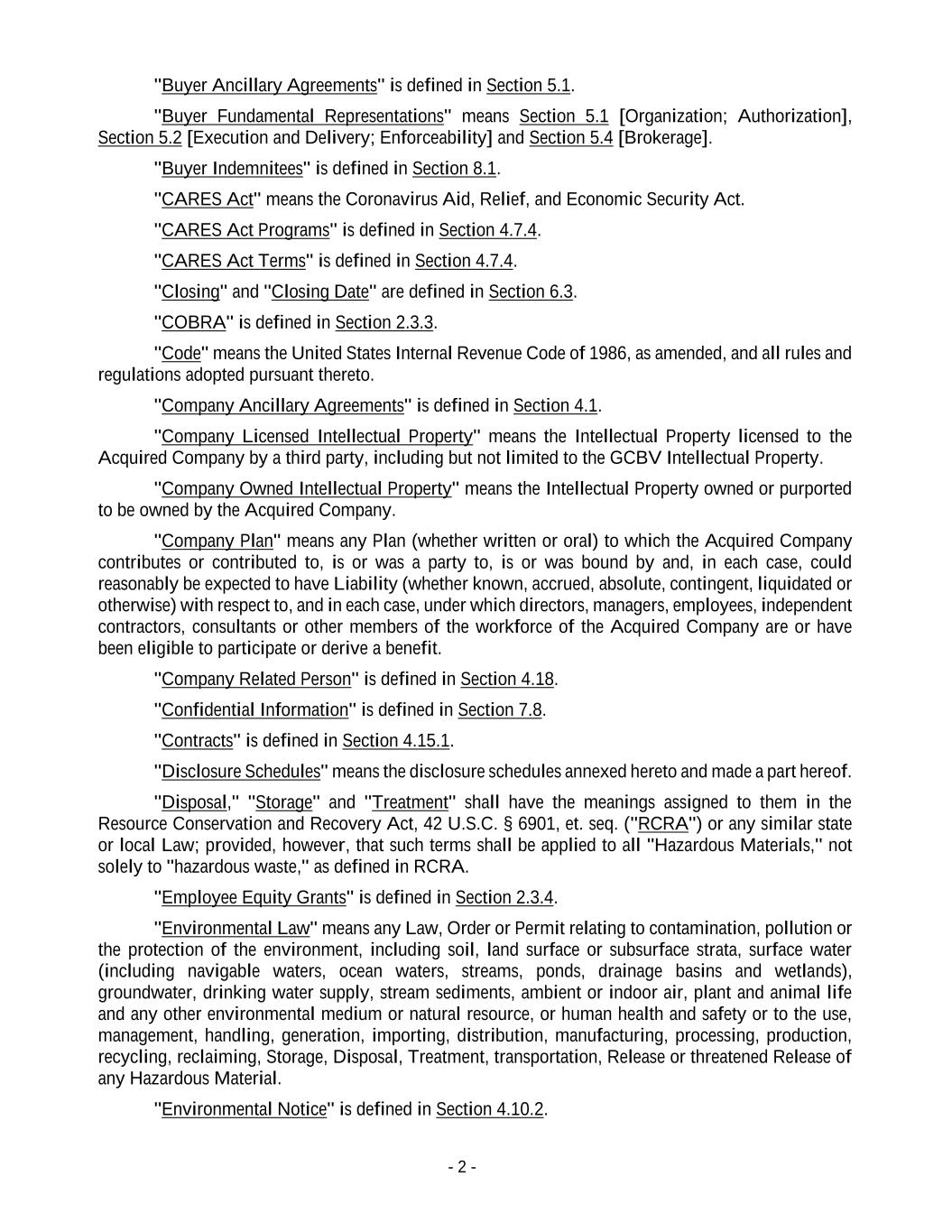 "Buyer Ancillary Agreements" is defined in Section 5.1.

"Buyer Fundamental Representations" means Section 5.1 [Organization; Authorization], Section 5.2 [Execution and Delivery; Enforceability] and Section 5.4 [Brokerage].

"Buyer Indemnitees" is defined in Section 8.1.

"CARES Act" means the Coronavirus Aid, Relief, and Economic Security Act.

"CARES Act Programs" is defined in Section 4.7.4.

"CARES Act Terms" is defined in Section 4.7.4.

"Closing" and "Closing Date" are defined in Section 6.3.

"COBRA" is defined in Section 2.3.3.

"Code" means the United States Internal Revenue Code of 1986, as amended, and all rules and regulations adopted pursuant thereto.

"Company Ancillary Agreements" is defined in Section 4.1.

"Company Licensed Intellectual Property" means the Intellectual Property licensed to the Acquired Company by a third party, including but not limited to the GCBV Intellectual Property.

"Company Owned Intellectual Property" means the Intellectual Property owned or purported to be owned by the Acquired Company.

"Company Plan" means any Plan (whether written or oral) to which the Acquired Company contributes or contributed to, is or was a party to, is or was bound by and, in each case, could reasonably be expected to have Liability (whether known, accrued, absolute, contingent, liquidated or otherwise) with respect to, and in each case, under which directors, managers, employees, independent contractors, consultants or other members of the workforce of the Acquired Company are or have been eligible to participate or derive a benefit.

"Company Related Person" is defined in Section 4.18.

"Confidential Information" is defined in Section 7.8.

"Contracts" is defined in Section 4.15.1.

"Disclosure Schedules" means the disclosure schedules annexed hereto and made a part hereof.

"Disposal," "Storage" and "Treatment" shall have the meanings assigned to them in the Resource Conservation and Recovery Act, 42 U.S.C. § 6901, et. seq. ("RCRA") or any similar state or local Law; provided, however, that such terms shall be applied to all "Hazardous Materials," not solely to "hazardous waste," as defined in RCRA.

"Employee Equity Grants" is defined in Section 2.3.4.

"Environmental Law" means any Law, Order or Permit relating to contamination, pollution or the protection of the environment, including soil, land surface or subsurface strata, surface water (including navigable waters, ocean waters, streams, ponds, drainage basins and wetlands), groundwater, drinking water supply, stream sediments, ambient or indoor air, plant and animal life and any other environmental medium or natural resource, or human health and safety or to the use, management, handling, generation, importing, distribution, manufacturing, processing, production, recycling, reclaiming, Storage, Disposal, Treatment, transportation, Release or threatened Release of any Hazardous Material.

"Environmental Notice" is defined in Section 4.10.2.

- 2 -